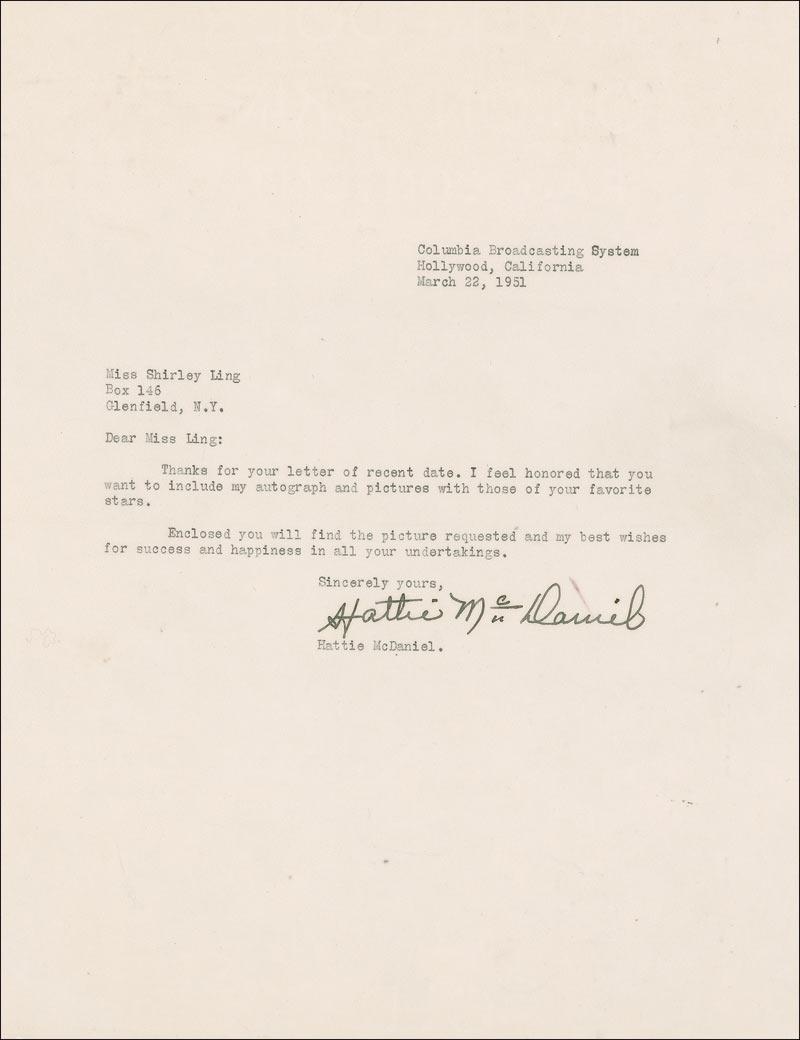 Columbia Broadcasting System
Hollywood, California
March 22, 1951

Miss Shirley Ling
Box 146
Glenfield, N.Y.

Dear Miss Ling:

Thanks for your letter of recent date. I feel honored that you want to include my autograph and pictures with those of your favorite stars.

Enclosed you will find the picture requested and my best wishes for success and happiness in all your undertakings.

Sincerely yours,

Hattie McDaniel

Hattie McDaniel.